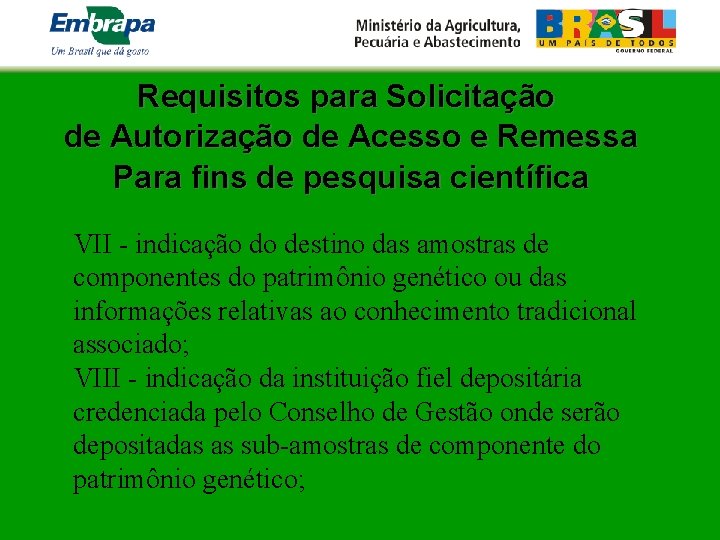 Embrapa
Um Brasil que dá gosto

Ministério da Agricultura,
Pecuária e Abastecimento

BRASIL
UM PAÍS DE TODOS
GOVERNO FEDERAL

Requisitos para Solicitação
de Autorização de Acesso e Remessa
Para fins de pesquisa científica

VII - indicação do destino das amostras de componentes do patrimônio genético ou das informações relativas ao conhecimento tradicional associado;

VIII - indicação da instituição fiel depositária credenciada pelo Conselho de Gestão onde serão depositadas as sub-amostras de componente do patrimônio genético;